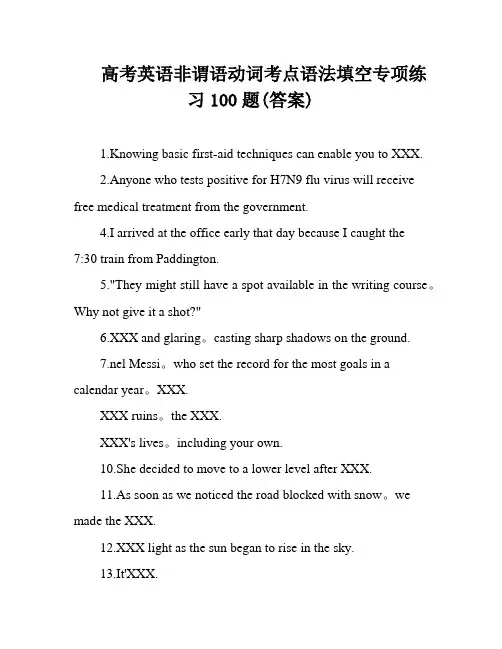 高考英语非谓语动词考点语法填空专项练习 100 题(答案)

1.Knowing basic first-aid techniques can enable you to XXX.

2.Anyone who tests positive for H7N9 flu virus will receive free medical treatment from the government.

4.I arrived at the office early that day because I caught the 7:30 train from Paddington.

5."They might still have a spot available in the writing course。Why not give it a shot?"

6.XXX and glaring。casting sharp shadows on the ground.

7.nel Messi。who set the record for the most goals in a calendar year。XXX.

XXX ruins。the XXX.

XXX's lives。including your own.

10.She decided to move to a lower level after XXX.

11.As soon as we noticed the road blocked with snow。we made the XXX.

12.XXX light as the sun began to rise in the sky.

13.It'XXX.